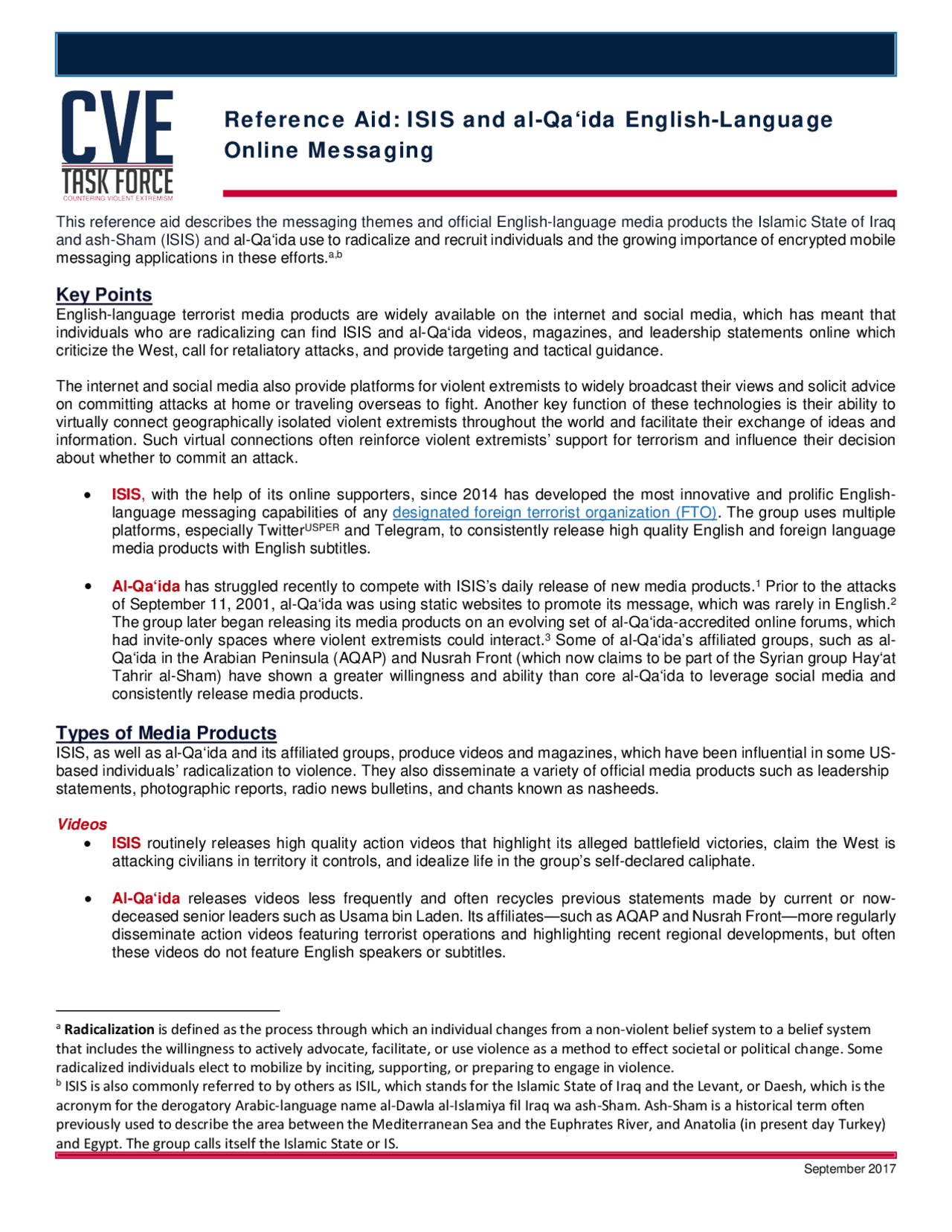 CVE
TASK FORCE
COUNTERING VIOLENT EXTREMISM

Reference Aid: ISIS and al-Qa‘ida English-Language Online Messaging

This reference aid describes the messaging themes and official English-language media products the Islamic State of Iraq and ash-Sham (ISIS) and al-Qa‘ida use to radicalize and recruit individuals and the growing importance of encrypted mobile messaging applications in these efforts.$^{a,b}$

Key Points
English-language terrorist media products are widely available on the internet and social media, which has meant that individuals who are radicalizing can find ISIS and al-Qa‘ida videos, magazines, and leadership statements online which criticize the West, call for retaliatory attacks, and provide targeting and tactical guidance.

The internet and social media also provide platforms for violent extremists to widely broadcast their views and solicit advice on committing attacks at home or traveling overseas to fight. Another key function of these technologies is their ability to virtually connect geographically isolated violent extremists throughout the world and facilitate their exchange of ideas and information. Such virtual connections often reinforce violent extremists’ support for terrorism and influence their decision about whether to commit an attack.

• ISIS, with the help of its online supporters, since 2014 has developed the most innovative and prolific English-language messaging capabilities of any designated foreign terrorist organization (FTO). The group uses multiple platforms, especially Twitter$^{USPER}$ and Telegram, to consistently release high quality English and foreign language media products with English subtitles.

• Al-Qa‘ida has struggled recently to compete with ISIS’s daily release of new media products.$^1$ Prior to the attacks of September 11, 2001, al-Qa‘ida was using static websites to promote its message, which was rarely in English.$^2$ The group later began releasing its media products on an evolving set of al-Qa‘ida-accredited online forums, which had invite-only spaces where violent extremists could interact.$^3$ Some of al-Qa‘ida’s affiliated groups, such as al-Qa‘ida in the Arabian Peninsula (AQAP) and Nusrah Front (which now claims to be part of the Syrian group Hay‘at Tahrir al-Sham) have shown a greater willingness and ability than core al-Qa‘ida to leverage social media and consistently release media products.

Types of Media Products
ISIS, as well as al-Qa‘ida and its affiliated groups, produce videos and magazines, which have been influential in some US-based individuals’ radicalization to violence. They also disseminate a variety of official media products such as leadership statements, photographic reports, radio news bulletins, and chants known as nasheeds.

Videos
• ISIS routinely releases high quality action videos that highlight its alleged battlefield victories, claim the West is attacking civilians in territory it controls, and idealize life in the group’s self-declared caliphate.

• Al-Qa‘ida releases videos less frequently and often recycles previous statements made by current or now-deceased senior leaders such as Usama bin Laden. Its affiliates—such as AQAP and Nusrah Front—more regularly disseminate action videos featuring terrorist operations and highlighting recent regional developments, but often these videos do not feature English speakers or subtitles.

$^a$ Radicalization is defined as the process through which an individual changes from a non-violent belief system to a belief system that includes the willingness to actively advocate, facilitate, or use violence as a method to effect societal or political change. Some radicalized individuals elect to mobilize by inciting, supporting, or preparing to engage in violence.
$^b$ ISIS is also commonly referred to by others as ISIL, which stands for the Islamic State of Iraq and the Levant, or Daesh, which is the acronym for the derogatory Arabic-language name al-Dawla al-Islamiya fil Iraq wa ash-Sham. Ash-Sham is a historical term often previously used to describe the area between the Mediterranean Sea and the Euphrates River, and Anatolia (in present day Turkey) and Egypt. The group calls itself the Islamic State or IS.

September 2017